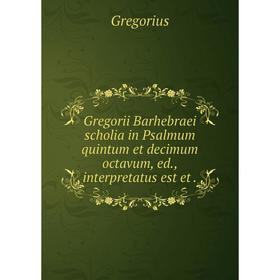 Gregorius

Gregorii Barhebraei scholia in Psalmum quintum et decimum octavum, ed., interpretatus est et .